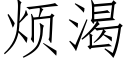 烦渴